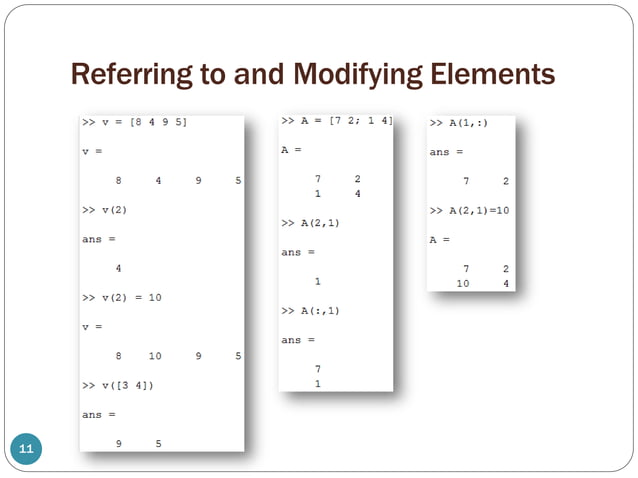 Referring to and Modifying Elements

>> v = [8 4 9 5]

v =

8 4 9 5

>> v(2)

ans =

4

>> v(2) = 10

v =

8 10 9 5

>> v([3 4])

ans =

9 5

>> A = [7 2; 1 4]

A =

7 2
1 4

>> A(2,1)

ans =

1

>> A(:,1)

ans =

7
1

>> A(1,:)

ans =

7 2

>> A(2,1)=10

A =

7 2
10 4

11